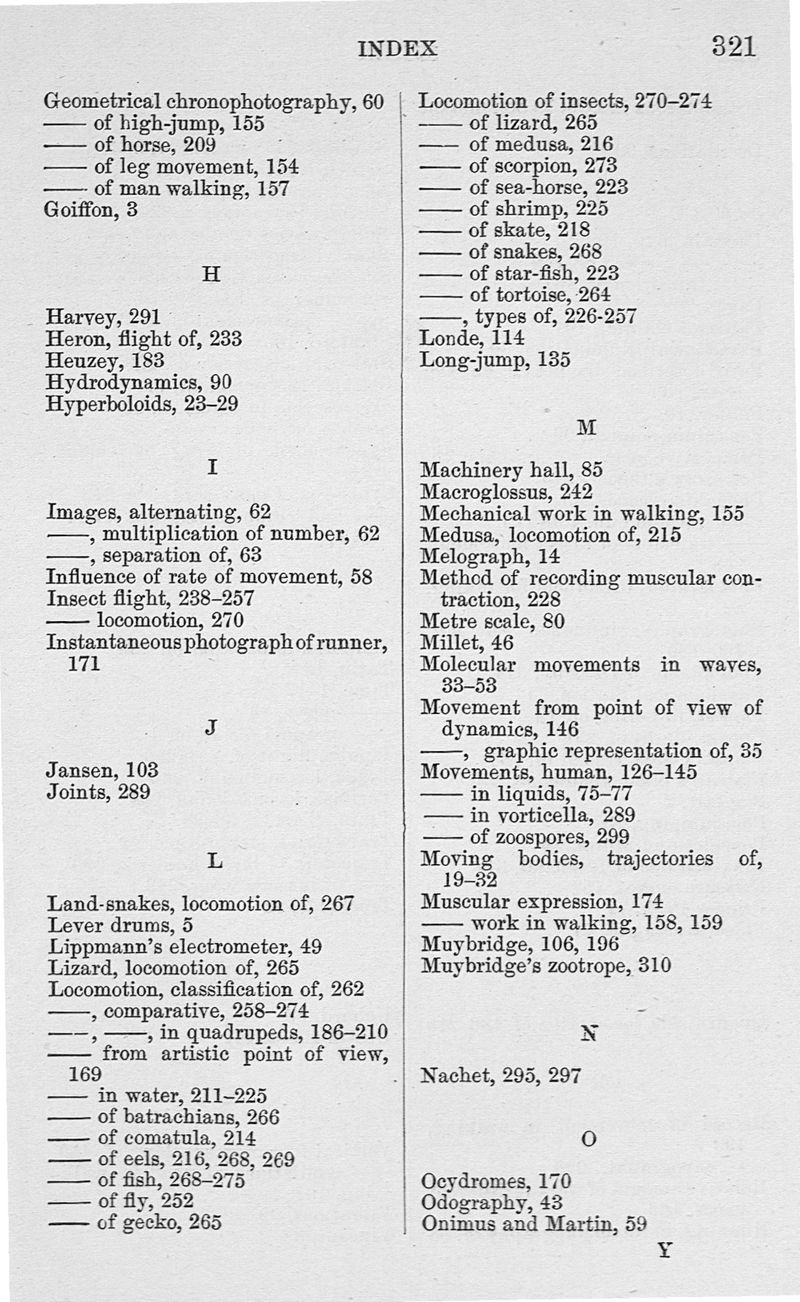 INDEX 321

Geometrical chronophotography, 60
—— of high-jump, 155
—— of horse, 209
—— of leg movement, 154
—— of man walking, 157
Goiffon, 3

H

Harvey, 291
Heron, flight of, 233
Heuzey, 183
Hydrodynamics, 90
Hyperboloids, 23–29

I

Images, alternating, 62
——, multiplication of number, 62
——, separation of, 63
Influence of rate of movement, 58
Insect flight, 238–257
—— locomotion, 270
Instantaneous photograph of runner, 171

J

Jansen, 103
Joints, 289

L

Land-snakes, locomotion of, 267
Lever drums, 5
Lippmann's electrometer, 49
Lizard, locomotion of, 265
Locomotion, classification of, 262
——, comparative, 258–274
——, ——, in quadrupeds, 186–210
—— from artistic point of view, 169
—— in water, 211–225
—— of batrachians, 266
—— of comatula, 214
—— of eels, 216, 268, 269
—— of fish, 268–275
—— of fly, 252
—— of gecko, 265

Locomotion of insects, 270–274
—— of lizard, 265
—— of medusa, 216
—— of scorpion, 273
—— of sea-horse, 223
—— of shrimp, 225
—— of skate, 218
—— of snakes, 268
—— of star-fish, 223
—— of tortoise, 264
——, types of, 226-257
Londe, 114
Long-jump, 135

M

Machinery hall, 85
Macroglossus, 242
Mechanical work in walking, 155
Medusa, locomotion of, 215
Melograph, 14
Method of recording muscular contraction, 228
Metre scale, 80
Millet, 46
Molecular movements in waves, 33–53
Movement from point of view of dynamics, 146
——, graphic representation of, 35
Movements, human, 126–145
—— in liquids, 75–77
—— in vorticella, 289
—— of zoospores, 299
Moving bodies, trajectories of, 19–32
Muscular expression, 174
—— work in walking, 158, 159
Muybridge, 106, 196
Muybridge's zootrope, 310

N

Nachet, 295, 297

O

Ocydromes, 170
Odography, 43
Onimus and Martin, 59

Y